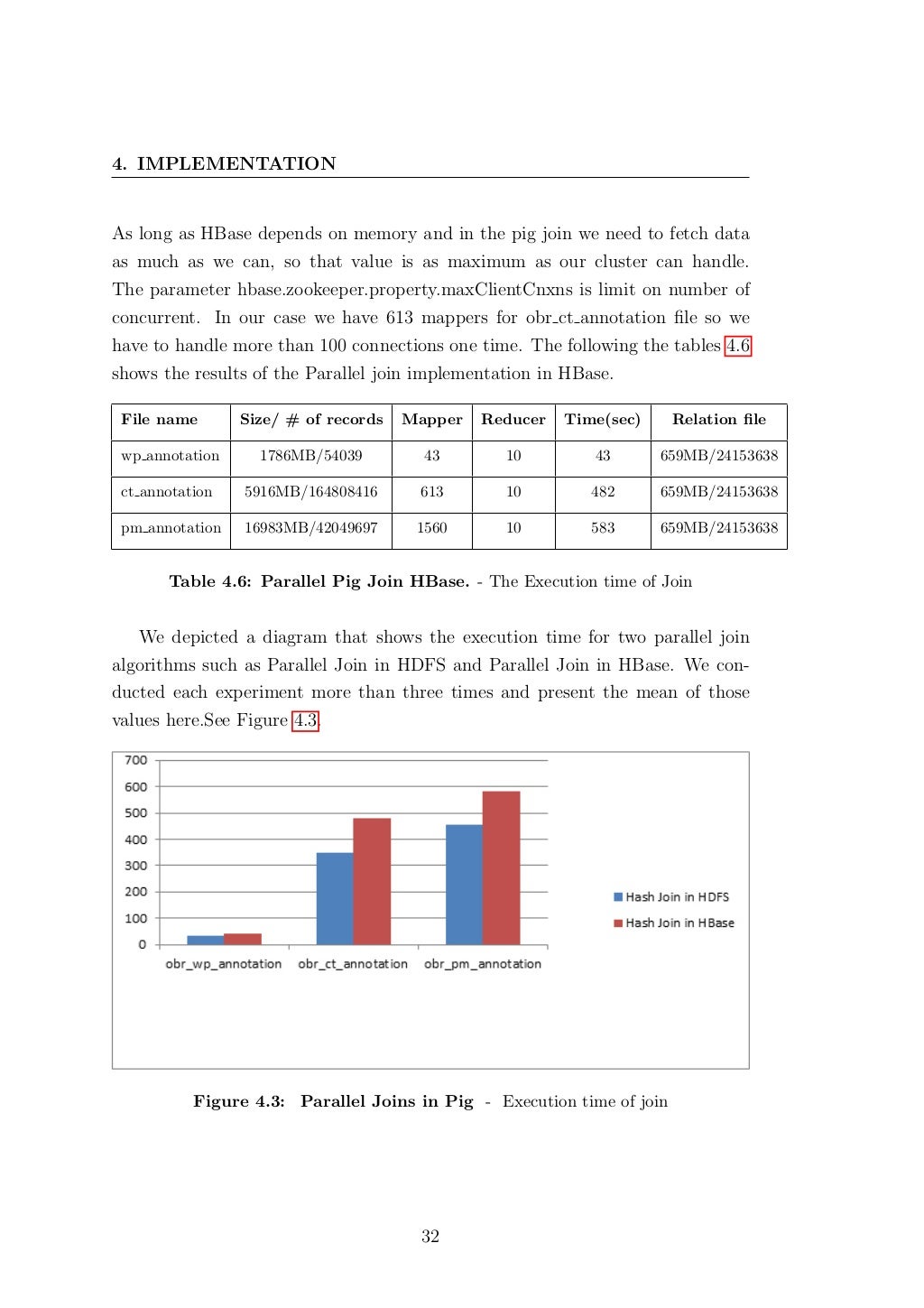 4. IMPLEMENTATION

As long as HBase depends on memory and in the pig join we need to fetch data as much as we can, so that value is as maximum as our cluster can handle. The parameter hbase.zookeeper.property.maxClientCnxns is limit on number of concurrent. In our case we have 613 mappers for obr_ct_annotation file so we have to handle more than 100 connections one time. The following the tables 4.6 shows the results of the Parallel join implementation in HBase.

| File name | Size/ # of records | Mapper | Reducer | Time(sec) | Relation file |
|---|---|---|---|---|---|
| wp_annotation | 1786MB/54039 | 43 | 10 | 43 | 659MB/24153638 |
| ct_annotation | 5916MB/164808416 | 613 | 10 | 482 | 659MB/24153638 |
| pm_annotation | 16983MB/42049697 | 1560 | 10 | 583 | 659MB/24153638 |

Table 4.6: Parallel Pig Join HBase. - The Execution time of Join

We depicted a diagram that shows the execution time for two parallel join algorithms such as Parallel Join in HDFS and Parallel Join in HBase. We conducted each experiment more than three times and present the mean of those values here.See Figure 4.3.

700
600
500
400
300
200
100
0
obr_wp_annotation
obr_ct_annotation
obr_pm_annotation
Hash Join in HDFS
Hash Join in HBase

Figure 4.3: Parallel Joins in Pig - Execution time of join

32